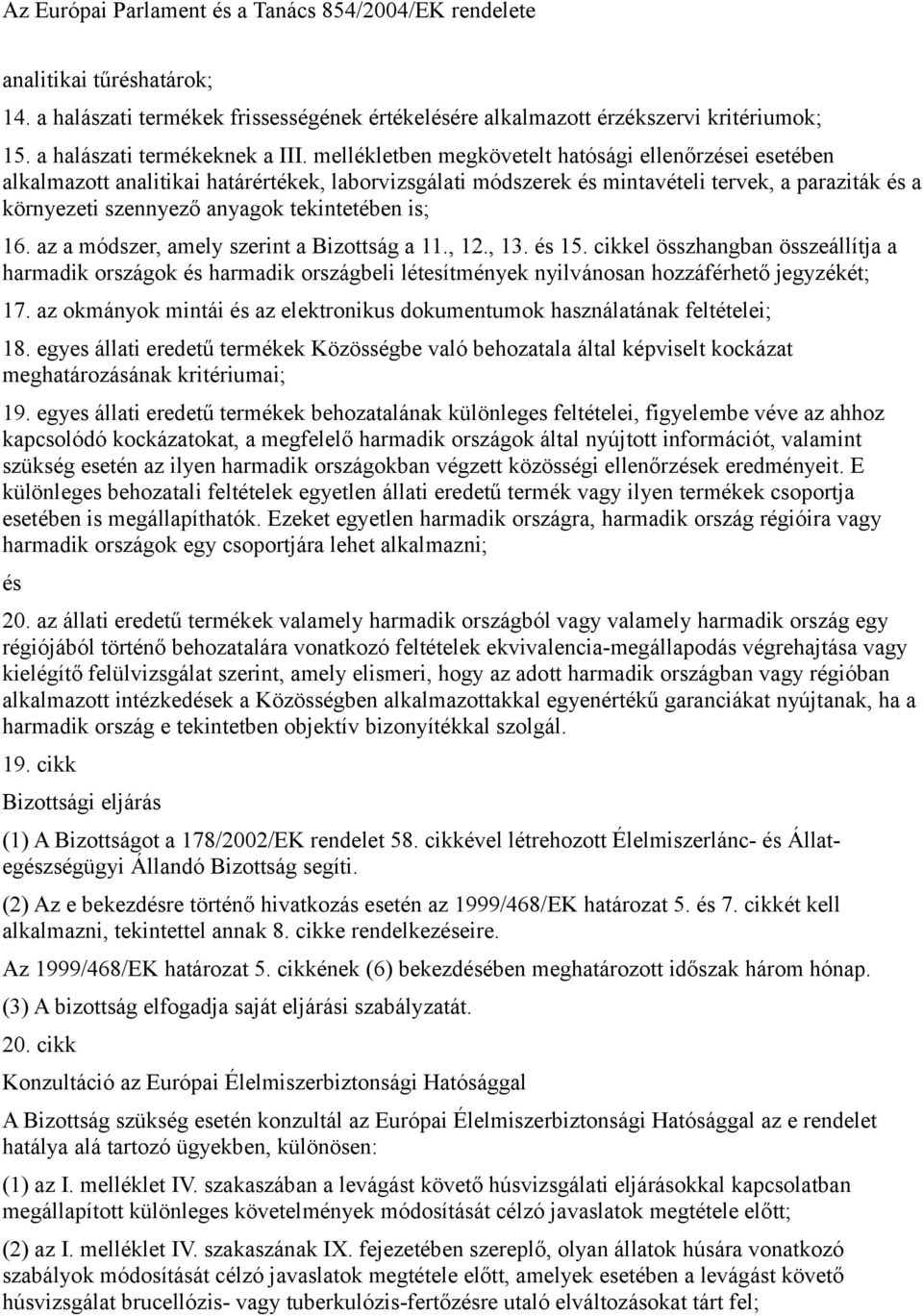 Az Európai Parlament és a Tanács 854/2004/EK rendelete

analitikai tűréshatárok;

14. a halászati termékek frissességének értékelésére alkalmazott érzékszervi kritériumok;

15. a halászati termékeknek a III. mellékletben megkövetelt hatósági ellenőrzései esetében alkalmazott analitikai határértékek, laborvizsgálati módszerek és mintavételi tervek, a paraziták és a környezeti szennyező anyagok tekintetében is;

16. az a módszer, amely szerint a Bizottság a 11., 12., 13. és 15. cikkel összhangban összeállítja a harmadik országok és harmadik országbeli létesítmények nyilvánosan hozzáférhető jegyzékét;

17. az okmányok mintái és az elektronikus dokumentumok használatának feltételei;

18. egyes állati eredetű termékek Közösségbe való behozatala által képviselt kockázat meghatározásának kritériumai;

19. egyes állati eredetű termékek behozatalának különleges feltételei, figyelembe véve az ahhoz kapcsolódó kockázatokat, a megfelelő harmadik országok által nyújtott információt, valamint szükség esetén az ilyen harmadik országokban végzett közösségi ellenőrzések eredményeit. E különleges behozatali feltételek egyetlen állati eredetű termék vagy ilyen termékek csoportja esetében is megállapíthatók. Ezeket egyetlen harmadik országra, harmadik ország régióira vagy harmadik országok egy csoportjára lehet alkalmazni;

és

20. az állati eredetű termékek valamely harmadik országból vagy valamely harmadik ország egy régiójából történő behozatalára vonatkozó feltételek ekvivalencia-megállapodás végrehajtása vagy kielégítő felülvizsgálat szerint, amely elismeri, hogy az adott harmadik országban vagy régióban alkalmazott intézkedések a Közösségben alkalmazottakkal egyenértékű garanciákat nyújtanak, ha a harmadik ország e tekintetben objektív bizonyítékkal szolgál.

19. cikk

Bizottsági eljárás

(1) A Bizottságot a 178/2002/EK rendelet 58. cikkével létrehozott Élelmiszerlánc- és Állategészségügyi Állandó Bizottság segíti.

(2) Az e bekezdésre történő hivatkozás esetén az 1999/468/EK határozat 5. és 7. cikkét kell alkalmazni, tekintettel annak 8. cikke rendelkezéseire.

Az 1999/468/EK határozat 5. cikkének (6) bekezdésében meghatározott időszak három hónap.

(3) A bizottság elfogadja saját eljárási szabályzatát.

20. cikk

Konzultáció az Európai Élelmiszerbiztonsági Hatósággal

A Bizottság szükség esetén konzultál az Európai Élelmiszerbiztonsági Hatósággal az e rendelet hatálya alá tartozó ügyekben, különösen:

(1) az I. melléklet IV. szakaszában a levágást követő húsvizsgálati eljárásokkal kapcsolatban megállapított különleges követelmények módosítását célzó javaslatok megtétele előtt;

(2) az I. melléklet IV. szakaszának IX. fejezetében szereplő, olyan állatok húsára vonatkozó szabályok módosítását célzó javaslatok megtétele előtt, amelyek esetében a levágást követő húsvizsgálat brucellózis- vagy tuberkulózis-fertőzésre utaló elváltozásokat tárt fel;